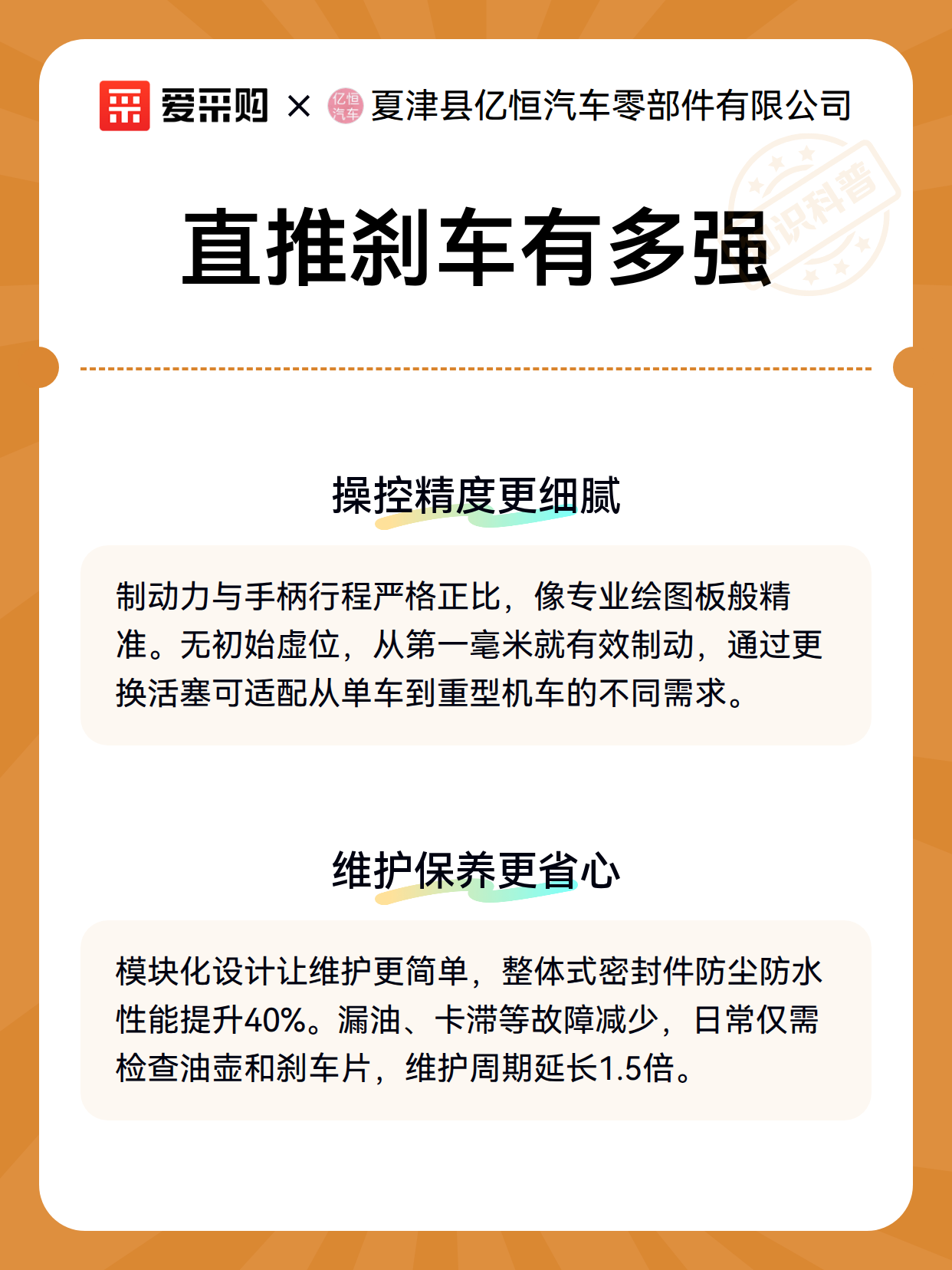 爱采购 × 亿恒汽车 夏津县亿恒汽车零部件有限公司

知识科普

直推刹车有多强

操控精度更细腻

制动力与手柄行程严格正比，像专业绘图板般精准。无初始虚位，从第一毫米就有效制动，通过更换活塞可适配从单车到重型机车的不同需求。

维护保养更省心

模块化设计让维护更简单，整体式密封件防尘防水性能提升40%。漏油、卡滞等故障减少，日常仅需检查油壶和刹车片，维护周期延长1.5倍。